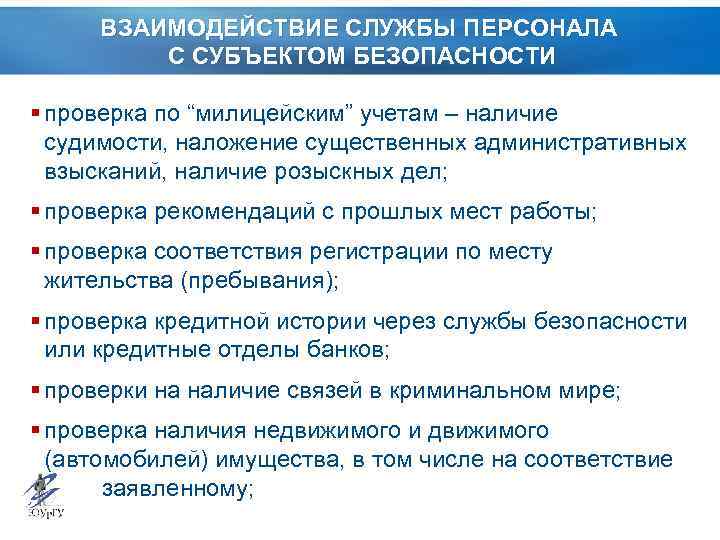 ВЗАИМОДЕЙСТВИЕ СЛУЖБЫ ПЕРСОНАЛА С СУБЪЕКТОМ БЕЗОПАСНОСТИ

▪ проверка по “милицейским” учетам – наличие судимости, наложение существенных административных взысканий, наличие розыскных дел;

▪ проверка рекомендаций с прошлых мест работы;

▪ проверка соответствия регистрации по месту жительства (пребывания);

▪ проверка кредитной истории через службы безопасности или кредитные отделы банков;

▪ проверки на наличие связей в криминальном мире;

▪ проверка наличия недвижимого и движимого (автомобилей) имущества, в том числе на соответствие заявленному;

ЮУрГУ